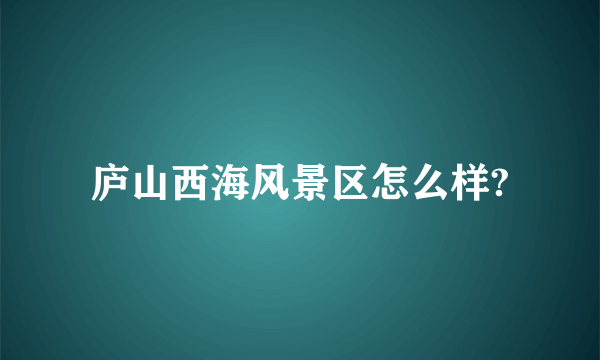 庐山西海风景区怎么样?